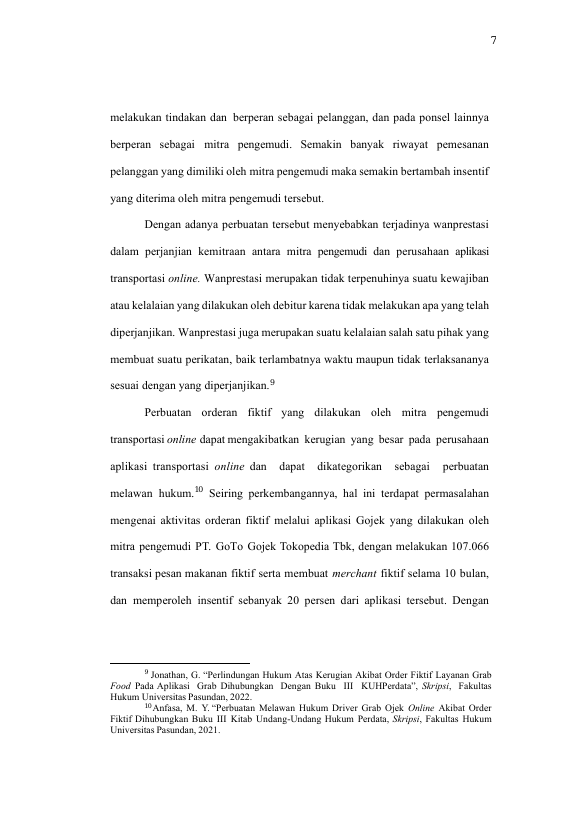 7

melakukan tindakan dan berperan sebagai pelanggan, dan pada ponsel lainnya berperan sebagai mitra pengemudi. Semakin banyak riwayat pemesanan pelanggan yang dimiliki oleh mitra pengemudi maka semakin bertambah insentif yang diterima oleh mitra pengemudi tersebut.

Dengan adanya perbuatan tersebut menyebabkan terjadinya wanprestasi dalam perjanjian kemitraan antara mitra pengemudi dan perusahaan aplikasi transportasi online. Wanprestasi merupakan tidak terpenuhinya suatu kewajiban atau kelalaian yang dilakukan oleh debitur karena tidak melakukan apa yang telah diperjanjikan. Wanprestasi juga merupakan suatu kelalaian salah satu pihak yang membuat suatu perikatan, baik terlambatnya waktu maupun tidak terlaksananya sesuai dengan yang diperjanjikan.$^{9}$

Perbuatan orderan fiktif yang dilakukan oleh mitra pengemudi transportasi online dapat mengakibatkan kerugian yang besar pada perusahaan aplikasi transportasi online dan dapat dikategorikan sebagai perbuatan melawan hukum.$^{10}$ Seiring perkembangannya, hal ini terdapat permasalahan mengenai aktivitas orderan fiktif melalui aplikasi Gojek yang dilakukan oleh mitra pengemudi PT. GoTo Gojek Tokopedia Tbk, dengan melakukan 107.066 transaksi pesan makanan fiktif serta membuat merchant fiktif selama 10 bulan, dan memperoleh insentif sebanyak 20 persen dari aplikasi tersebut. Dengan

$^{9}$ Jonathan, G. "Perlindungan Hukum Atas Kerugian Akibat Order Fiktif Layanan Grab Food Pada Aplikasi Grab Dihubungkan Dengan Buku III KUHPerdata", Skripsi, Fakultas Hukum Universitas Pasundan, 2022.

$^{10}$ Anfasa, M. Y. "Perbuatan Melawan Hukum Driver Grab Ojek Online Akibat Order Fiktif Dihubungkan Buku III Kitab Undang-Undang Hukum Perdata, Skripsi, Fakultas Hukum Universitas Pasundan, 2021.